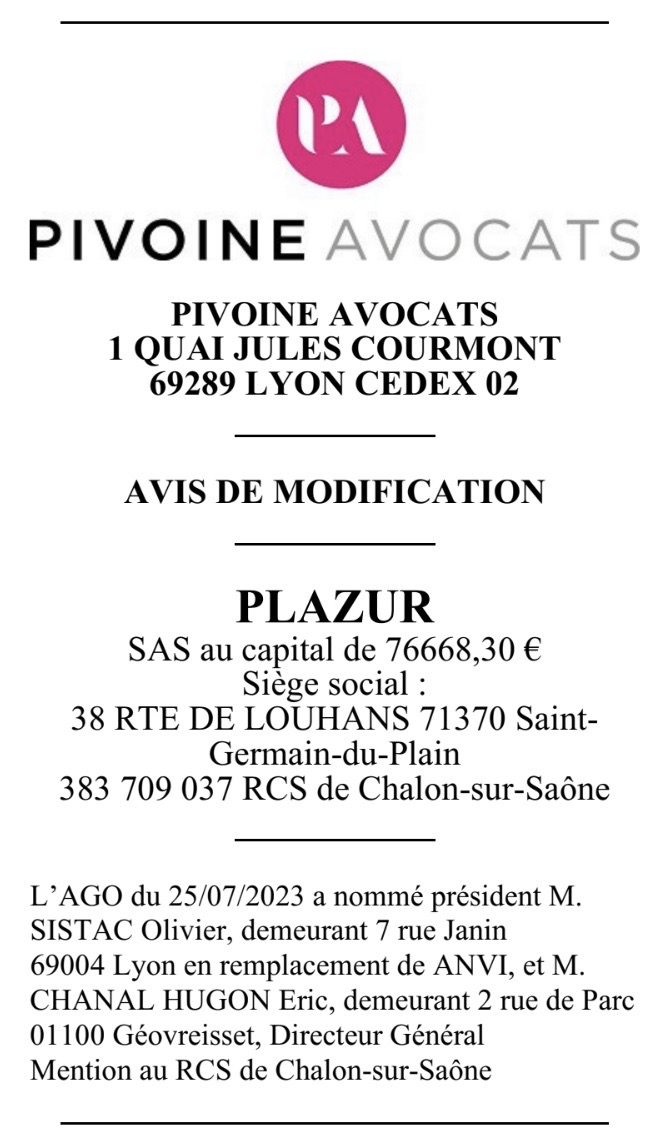 PA

PIVOINE AVOCATS

PIVOINE AVOCATS
1 QUAI JULES COURMONT
69289 LYON CEDEX 02

AVIS DE MODIFICATION

PLAZUR
SAS au capital de 76668,30 €
Siège social :
38 RTE DE LOUHANS 71370 Saint-Germain-du-Plain
383 709 037 RCS de Chalon-sur-Saône

L'AGO du 25/07/2023 a nommé président M. SISTAC Olivier, demeurant 7 rue Janin 69004 Lyon en remplacement de ANVI, et M. CHANAL HUGON Eric, demeurant 2 rue de Parc 01100 Géovreisset, Directeur Général
Mention au RCS de Chalon-sur-Saône